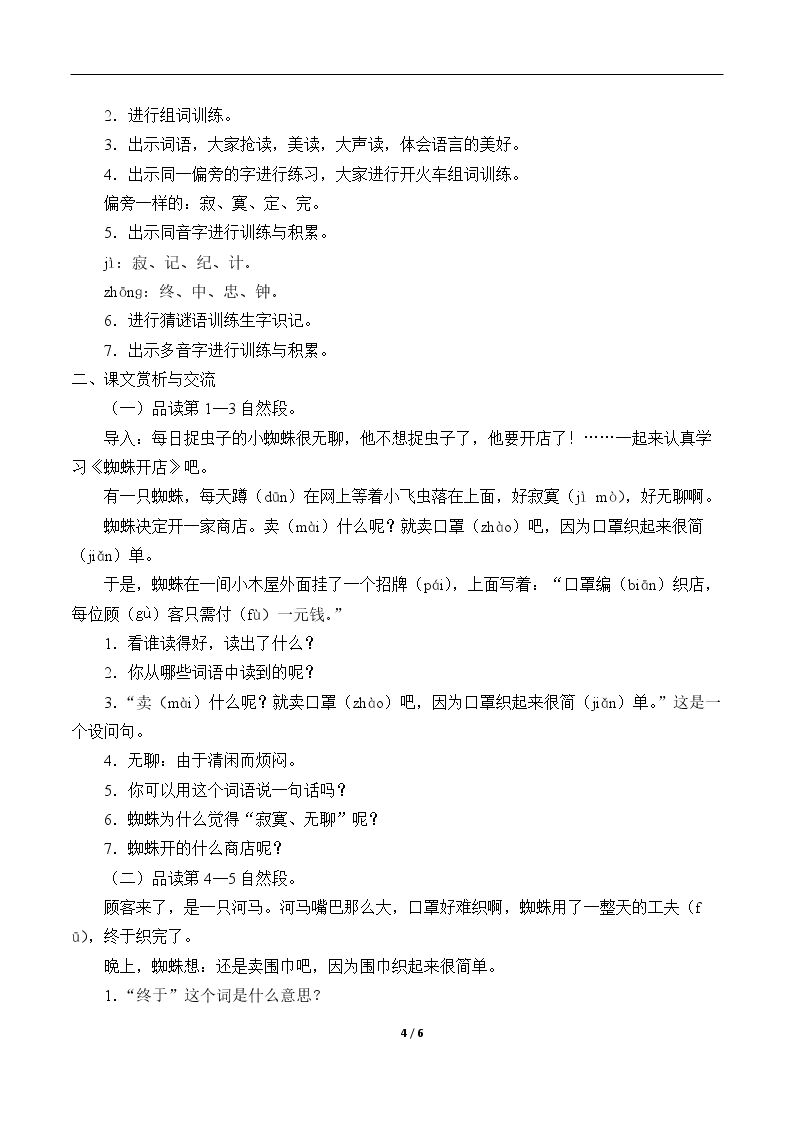 2.进行组词训练。

3.出示词语，大家抢读，美读，大声读，体会语言的美好。

4.出示同一偏旁的字进行练习，大家进行开火车组词训练。

偏旁一样的：寂、寞、定、完。

5.出示同音字进行训练与积累。

jì：寂、记、纪、计。

zhōng：终、中、忠、钟。

6.进行猜谜语训练生字识记。

7.出示多音字进行训练与积累。

二、课文赏析与交流

（一）品读第1—3自然段。

导入：每日捉虫子的小蜘蛛很无聊，他不想捉虫子了，他要开店了！……一起来认真学习《蜘蛛开店》吧。

有一只蜘蛛，每天蹲（dūn）在网上等着小飞虫落在上面，好寂寞（jì mò），好无聊啊。

蜘蛛决定开一家商店。卖（mài）什么呢？就卖口罩（zhào）吧，因为口罩织起来很简（jiǎn）单。

于是，蜘蛛在一间小木屋外面挂了一个招牌（pái），上面写着：“口罩编（biān）织店，每位顾（gù）客只需付（fù）一元钱。”

1.看谁读得好，读出了什么？

2.你从哪些词语中读到的呢？

3.“卖（mài）什么呢？就卖口罩（zhào）吧，因为口罩织起来很简（jiǎn）单。”这是一个设问句。

4.无聊：由于清闲而烦闷。

5.你可以用这个词语说一句话吗？

6.蜘蛛为什么觉得“寂寞、无聊”呢？

7.蜘蛛开的什么商店呢？

（二）品读第4—5自然段。

顾客来了，是一只河马。河马嘴巴那么大，口罩好难织啊，蜘蛛用了一整天的工夫（fū），终于织完了。

晚上，蜘蛛想：还是卖围巾吧，因为围巾织起来很简单。

1.“终于”这个词是什么意思？

4 / 6